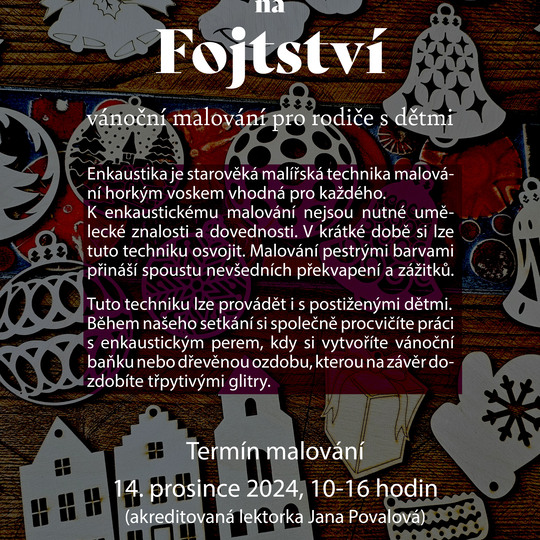 na
Fojtství

vánoční malování pro rodiče s dětmi

Enkaustika je starověká malířská technika malování horkým voskem vhodná pro každého.
K enkaustickému malování nejsou nutné umělecké znalosti a dovednosti. V krátké době si lze tuto techniku osvojit. Malování pestrými barvami přináší spoustu nevšedních překvapení a zážitků.

Tuto techniku lze provádět i s postiženými dětmi. Během našeho setkání si společně procvičíte práci s enkaustickým perem, kdy si vytvoříte vánoční baňku nebo dřevěnou ozdobu, kterou na závěr dozdobíte třpytivými glitry.

Termín malování
14. prosince 2024, 10-16 hodin
(akreditovaná lektorka Jana Povalová)